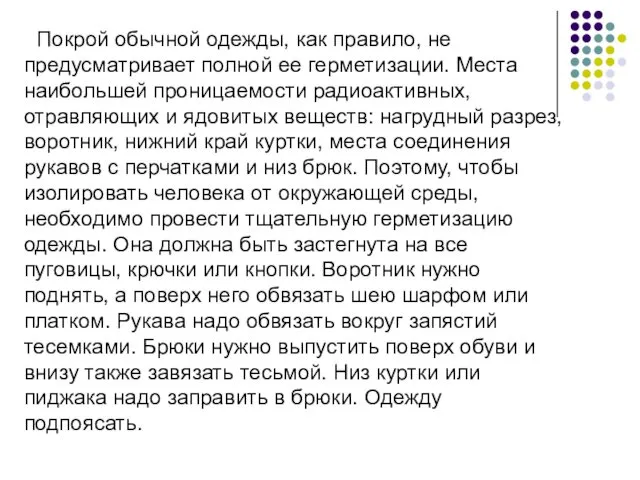 Покрой обычной одежды, как правило, не предусматривает полной ее герметизации. Места наибольшей проницаемости радиоактивных, отравляющих и ядовитых веществ: нагрудный разрез, воротник, нижний край куртки, места соединения рукавов с перчатками и низ брюк. Поэтому, чтобы изолировать человека от окружающей среды, необходимо провести тщательную герметизацию одежды. Она должна быть застегнута на все пуговицы, крючки или кнопки. Воротник нужно поднять, а поверх него обвязать шею шарфом или платком. Рукава надо обвязать вокруг запястий тесемками. Брюки нужно выпустить поверх обуви и внизу также завязать тесьмой. Низ куртки или пиджака надо заправить в брюки. Одежду подпоясать.